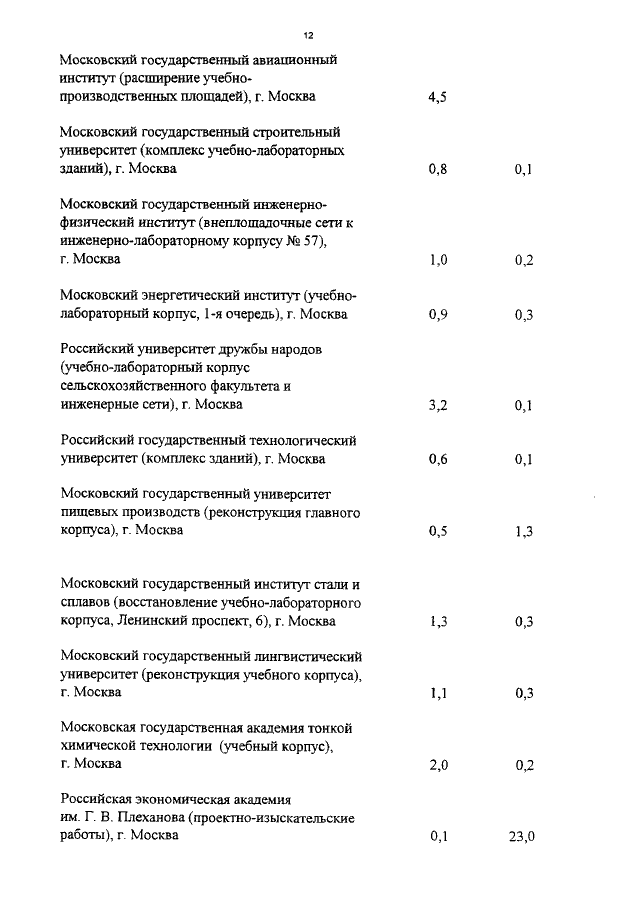 12

| | | |
|---|---|---|
| Московский государственный авиационный институт (расширение учебно-производственных площадей), г. Москва | 4,5 | |
| Московский государственный строительный университет (комплекс учебно-лабораторных зданий), г. Москва | 0,8 | 0,1 |
| Московский государственный инженерно-физический институт (внеплощадочные сети к инженерно-лабораторному корпусу № 57), г. Москва | 1,0 | 0,2 |
| Московский энергетический институт (учебно-лабораторный корпус, 1-я очередь), г. Москва | 0,9 | 0,3 |
| Российский университет дружбы народов (учебно-лабораторный корпус сельскохозяйственного факультета и инженерные сети), г. Москва | 3,2 | 0,1 |
| Российский государственный технологический университет (комплекс зданий), г. Москва | 0,6 | 0,1 |
| Московский государственный университет пищевых производств (реконструкция главного корпуса), г. Москва | 0,5 | 1,3 |
| Московский государственный институт стали и сплавов (восстановление учебно-лабораторного корпуса, Ленинский проспект, 6), г. Москва | 1,3 | 0,3 |
| Московский государственный лингвистический университет (реконструкция учебного корпуса), г. Москва | 1,1 | 0,3 |
| Московская государственная академия тонкой химической технологии (учебный корпус), г. Москва | 2,0 | 0,2 |
| Российская экономическая академия им. Г. В. Плеханова (проектно-изыскательские работы), г. Москва | 0,1 | 23,0 |